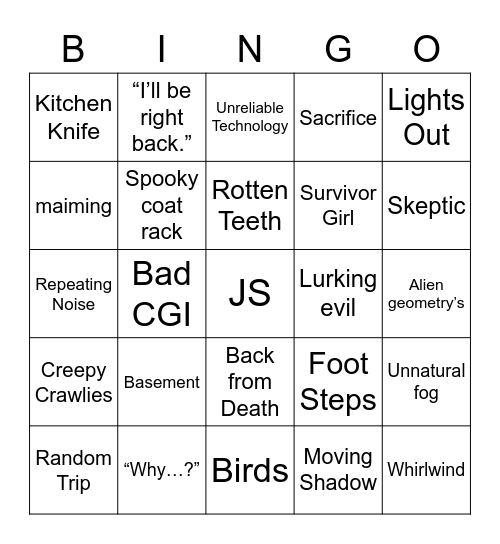 | B | I | N | G | O |
|---|---|---|---|---|
| Kitchen Knife | “I’ll be right back.” | Unreliable Technology | Sacrifice | Lights Out |
| maiming | Spooky coat rack | Rotten Teeth | Survivor Girl | Skeptic |
| Repeating Noise | Bad CGI | JS | Lurking evil | Alien geometry’s |
| Creepy Crawlies | Basement | Back from Death | Foot Steps | Unnatural fog |
| Random Trip | “Why…?” | Birds | Moving Shadow | Whirlwind |